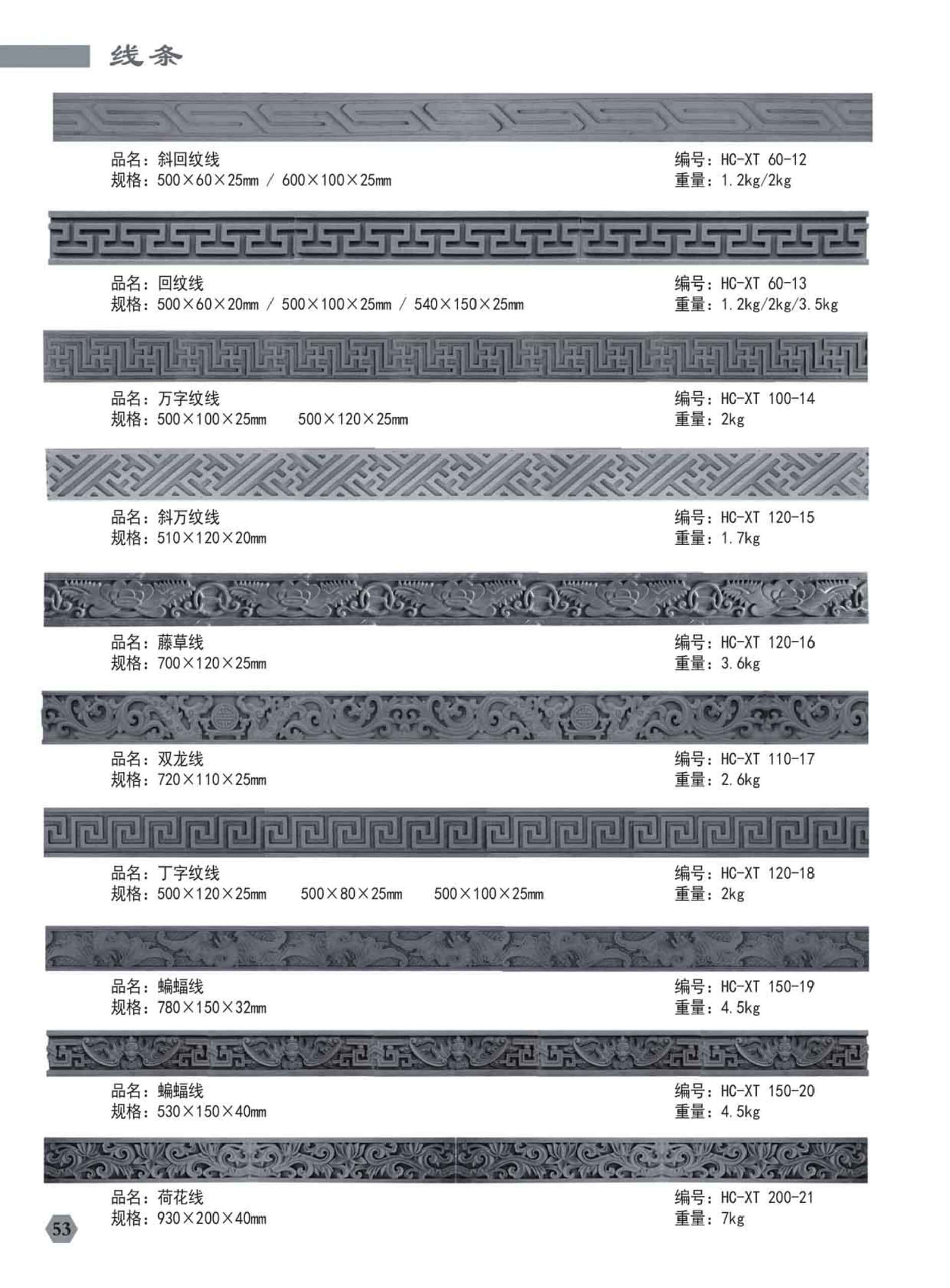 线条

品名：斜回纹线
规格：500×60×25mm / 600×100×25mm

编号：HC-XT 60-12
重量：1.2kg/2kg

品名：回纹线
规格：500×60×20mm / 500×100×25mm / 540×150×25mm

编号：HC-XT 60-13
重量：1.2kg/2kg/3.5kg

品名：万字纹线
规格：500×100×25mm　500×120×25mm

编号：HC-XT 100-14
重量：2kg

品名：斜万纹线
规格：510×120×20mm

编号：HC-XT 120-15
重量：1.7kg

品名：藤草线
规格：700×120×25mm

编号：HC-XT 120-16
重量：3.6kg

品名：双龙线
规格：720×110×25mm

编号：HC-XT 110-17
重量：2.6kg

品名：丁字纹线
规格：500×120×25mm　500×80×25mm　500×100×25mm

编号：HC-XT 120-18
重量：2kg

品名：蝙蝠线
规格：780×150×32mm

编号：HC-XT 150-19
重量：4.5kg

品名：蝙蝠线
规格：530×150×40mm

编号：HC-XT 150-20
重量：4.5kg

品名：荷花线
规格：930×200×40mm

编号：HC-XT 200-21
重量：7kg

53